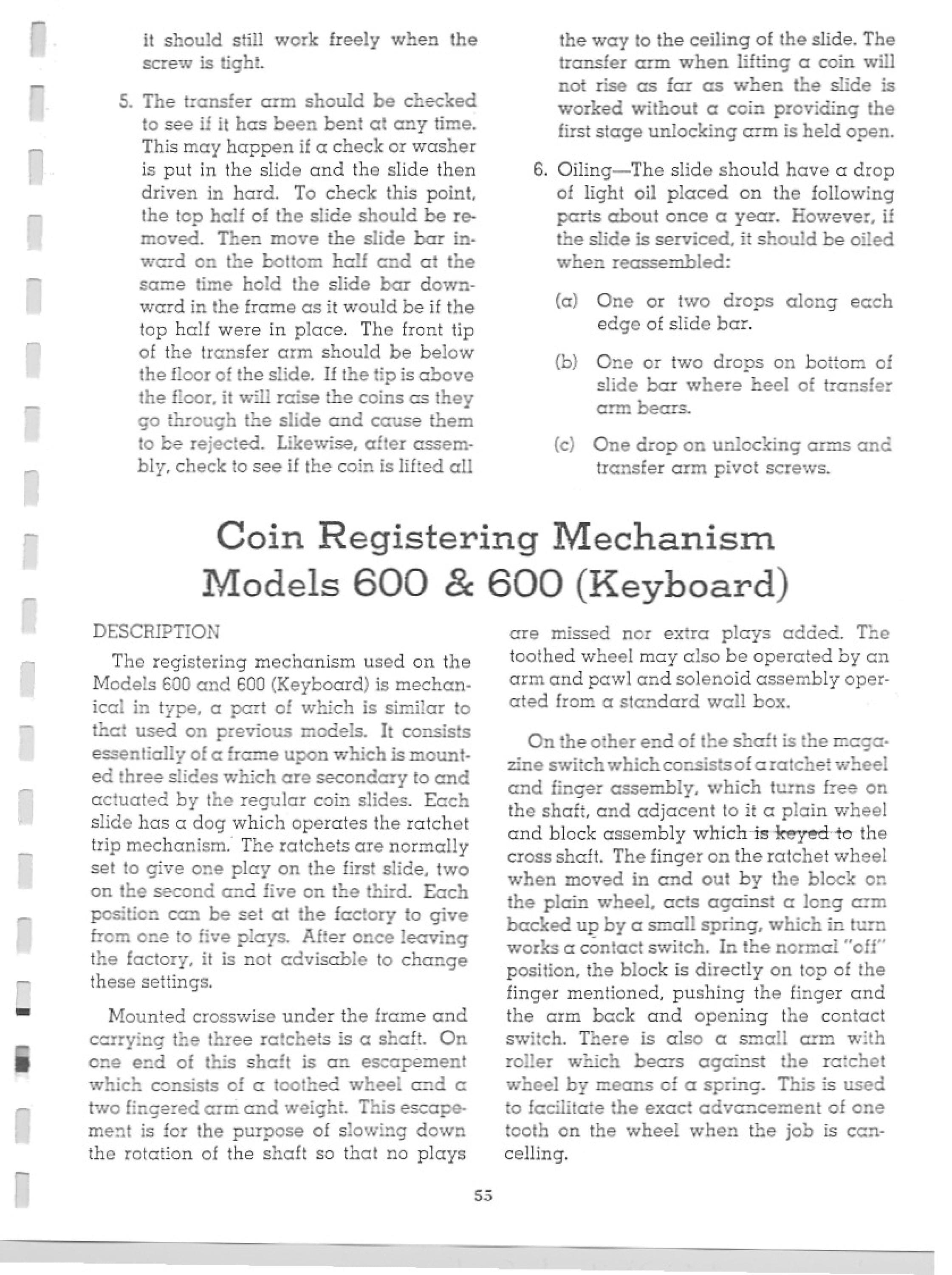 it should still work freely when the screw is tight.

5. The transfer arm should be checked to see if it has been bent at any time. This may happen if a check or washer is put in the slide and the slide then driven in hard. To check this point, the top half of the slide should be removed. Then move the slide bar inward on the bottom half and at the same time hold the slide bar downward in the frame as it would be if the top half were in place. The front tip of the transfer arm should be below the floor of the slide. If the tip is above the floor, it will raise the coins as they go through the slide and cause them to be rejected. Likewise, after assembly, check to see if the coin is lifted all the way to the ceiling of the slide. The transfer arm when lifting a coin will not rise as far as when the slide is worked without a coin providing the first stage unlocking arm is held open.

6. Oiling—The slide should have a drop of light oil placed on the following parts about once a year. However, if the slide is serviced, it should be oiled when reassembled:

(a) One or two drops along each edge of slide bar.

(b) One or two drops on bottom of slide bar where heel of transfer arm bears.

(c) One drop on unlocking arms and transfer arm pivot screws.

Coin Registering Mechanism
Models 600 & 600 (Keyboard)

DESCRIPTION

The registering mechanism used on the Models 600 and 600 (Keyboard) is mechanical in type, a part of which is similar to that used on previous models. It consists essentially of a frame upon which is mounted three slides which are secondary to and actuated by the regular coin slides. Each slide has a dog which operates the ratchet trip mechanism. The ratchets are normally set to give one play on the first slide, two on the second and five on the third. Each position can be set at the factory to give from one to five plays. After once leaving the factory, it is not advisable to change these settings.

Mounted crosswise under the frame and carrying the three ratchets is a shaft. On one end of this shaft is an escapement which consists of a toothed wheel and a two fingered arm and weight. This escapement is for the purpose of slowing down the rotation of the shaft so that no plays are missed nor extra plays added. The toothed wheel may also be operated by an arm and pawl and solenoid assembly operated from a standard wall box.

On the other end of the shaft is the magazine switch which consists of a ratchet wheel and finger assembly, which turns free on the shaft, and adjacent to it a plain wheel and block assembly which is keyed to the cross shaft. The finger on the ratchet wheel when moved in and out by the block on the plain wheel, acts against a long arm backed up by a small spring, which in turn works a contact switch. In the normal "off" position, the block is directly on top of the finger mentioned, pushing the finger and the arm back and opening the contact switch. There is also a small arm with roller which bears against the ratchet wheel by means of a spring. This is used to facilitate the exact advancement of one tooth on the wheel when the job is cancelling.

55